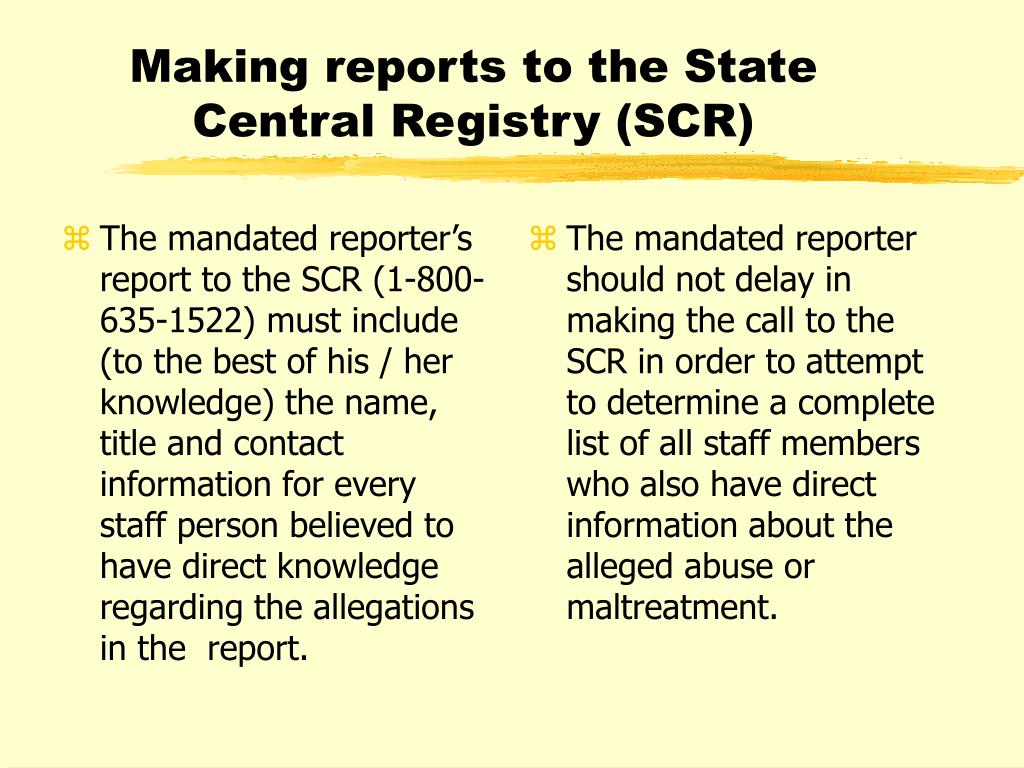 Making reports to the State Central Registry (SCR)

⌘ The mandated reporter's report to the SCR (1-800-635-1522) must include (to the best of his / her knowledge) the name, title and contact information for every staff person believed to have direct knowledge regarding the allegations in the report.

⌘ The mandated reporter should not delay in making the call to the SCR in order to attempt to determine a complete list of all staff members who also have direct information about the alleged abuse or maltreatment.